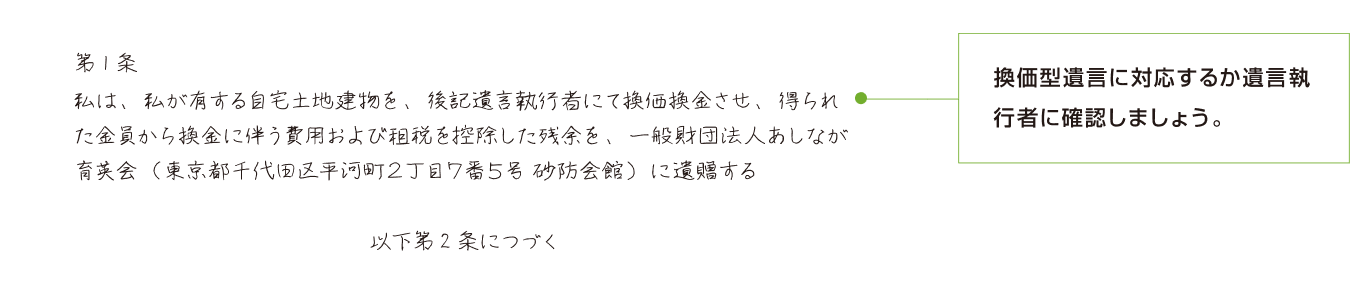 第１条
私は、私が有する自宅土地建物を、後記遺言執行者にて換価換金させ、得られた金員から換金に伴う費用および租税を控除した残余を、一般財団法人あしなが育英会（東京都千代田区平河町２丁目７番５号 砂防会館）に遺贈する

以下第２条につづく

換価型遺言に対応するか遺言執行者に確認しましょう。